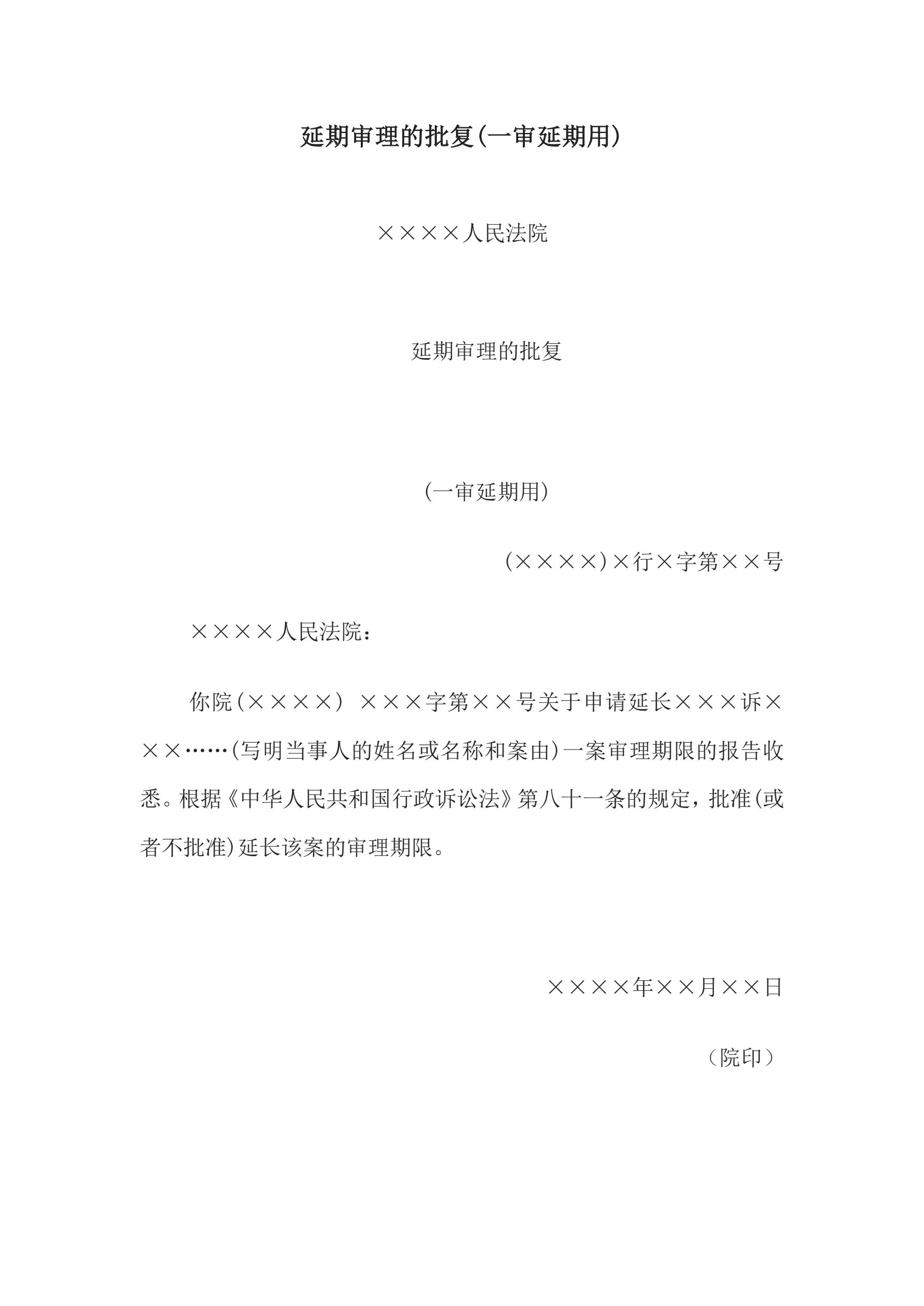 延期审理的批复(一审延期用)

××××人民法院

延期审理的批复

(一审延期用)

(××××)×行×字第××号

××××人民法院：

你院(××××) ×××字第××号关于申请延长×××诉×××……(写明当事人的姓名或名称和案由)一案审理期限的报告收悉。根据《中华人民共和国行政诉讼法》第八十一条的规定，批准(或者不批准)延长该案的审理期限。

××××年××月××日

（院印）